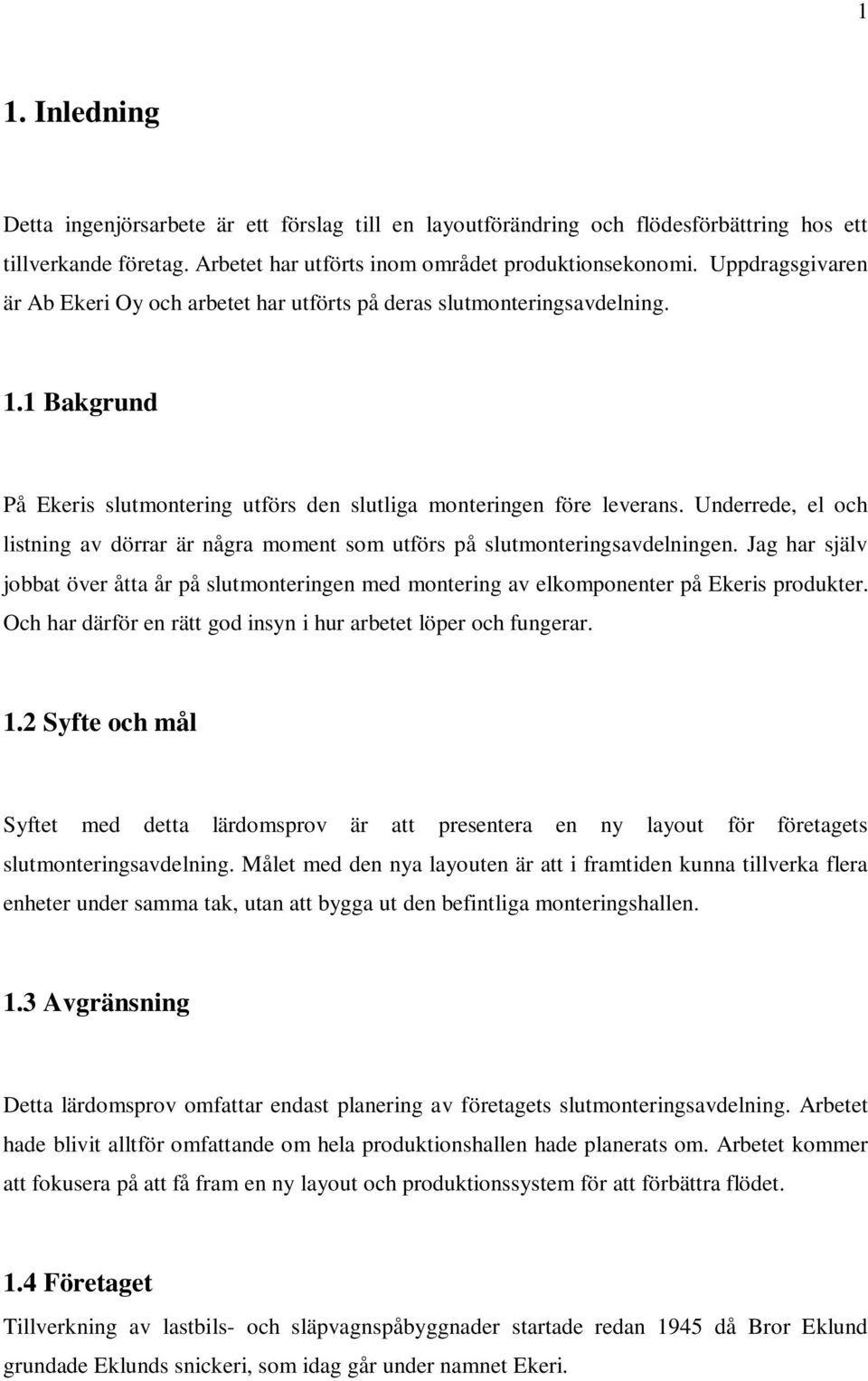 1

1. Inledning

Detta ingenjörsarbete är ett förslag till en layoutförändring och flödesförbättring hos ett tillverkande företag. Arbetet har utförts inom området produktionsekonomi. Uppdragsgivaren är Ab Ekeri Oy och arbetet har utförts på deras slutmonteringsavdelning.

1.1 Bakgrund

På Ekeris slutmontering utförs den slutliga monteringen före leverans. Underrede, el och listning av dörrar är några moment som utförs på slutmonteringsavdelningen. Jag har själv jobbat över åtta år på slutmonteringen med montering av elkomponenter på Ekeris produkter. Och har därför en rätt god insyn i hur arbetet löper och fungerar.

1.2 Syfte och mål

Syftet med detta lärdomsprov är att presentera en ny layout för företagets slutmonteringsavdelning. Målet med den nya layouten är att i framtiden kunna tillverka flera enheter under samma tak, utan att bygga ut den befintliga monteringshallen.

1.3 Avgränsning

Detta lärdomsprov omfattar endast planering av företagets slutmonteringsavdelning. Arbetet hade blivit alltför omfattande om hela produktionshallen hade planerats om. Arbetet kommer att fokusera på att få fram en ny layout och produktionssystem för att förbättra flödet.

1.4 Företaget

Tillverkning av lastbils- och släpvagnspåbyggnader startade redan 1945 då Bror Eklund grundade Eklunds snickeri, som idag går under namnet Ekeri.